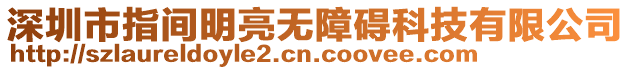 深圳市指间明亮无障碍科技有限公司
http://szlaureldoyle2.cn.coovee.com